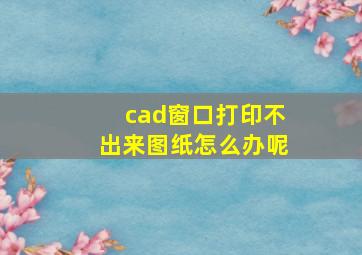 cad窗口打印不出来图纸怎么办呢